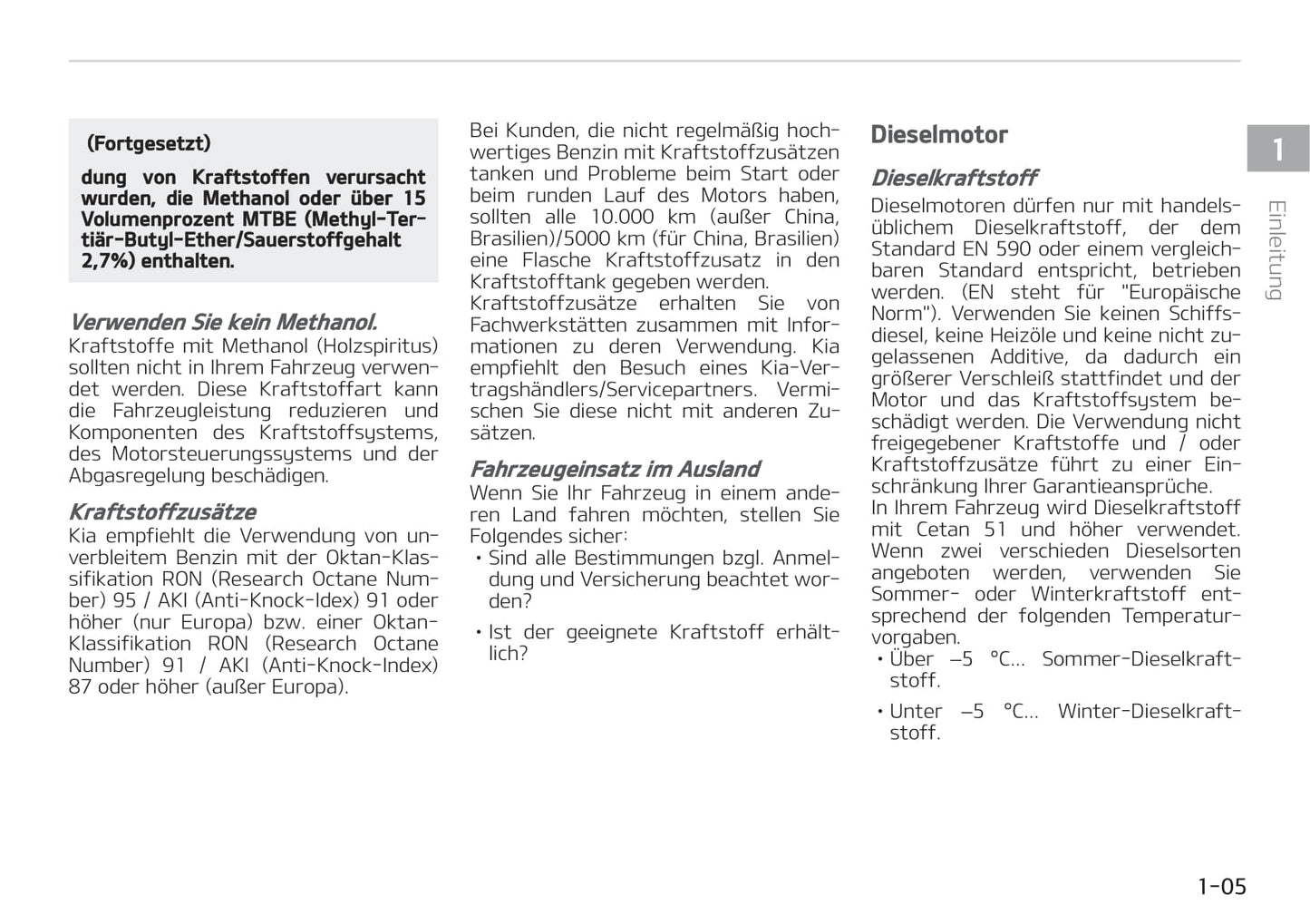 (Fortgesetzt)

dung von Kraftstoffen verursacht wurden, die Methanol oder über 15 Volumenprozent MTBE (Methyl-Tertiär-Butyl-Ether/Sauerstoffgehalt 2,7%) enthalten.

Verwenden Sie kein Methanol.
Kraftstoffe mit Methanol (Holzspiritus) sollten nicht in Ihrem Fahrzeug verwendet werden. Diese Kraftstoffart kann die Fahrzeugleistung reduzieren und Komponenten des Kraftstoffsystems, des Motorsteuerungssystems und der Abgasregelung beschädigen.

Kraftstoffzusätze
Kia empfiehlt die Verwendung von unverbleitem Benzin mit der Oktan-Klassifikation RON (Research Octane Number) 95 / AKI (Anti-Knock-Idex) 91 oder höher (nur Europa) bzw. einer Oktan-Klassifikation RON (Research Octane Number) 91 / AKI (Anti-Knock-Index) 87 oder höher (außer Europa).

Bei Kunden, die nicht regelmäßig hochwertiges Benzin mit Kraftstoffzusätzen tanken und Probleme beim Start oder beim runden Lauf des Motors haben, sollten alle 10.000 km (außer China, Brasilien)/5000 km (für China, Brasilien) eine Flasche Kraftstoffzusatz in den Kraftstofftank gegeben werden.
Kraftstoffzusätze erhalten Sie von Fachwerkstätten zusammen mit Informationen zu deren Verwendung. Kia empfiehlt den Besuch eines Kia-Vertragshändlers/Servicepartners. Vermischen Sie diese nicht mit anderen Zusätzen.

Fahrzeugeinsatz im Ausland
Wenn Sie Ihr Fahrzeug in einem anderen Land fahren möchten, stellen Sie Folgendes sicher:
• Sind alle Bestimmungen bzgl. Anmeldung und Versicherung beachtet worden?
• Ist der geeignete Kraftstoff erhältlich?

Dieselmotor

Dieselkraftstoff
Dieselmotoren dürfen nur mit handelsüblichem Dieselkraftstoff, der dem Standard EN 590 oder einem vergleichbaren Standard entspricht, betrieben werden. (EN steht für "Europäische Norm"). Verwenden Sie keinen Schiffsdiesel, keine Heizöle und keine nicht zugelassenen Additive, da dadurch ein größerer Verschleiß stattfindet und der Motor und das Kraftstoffsystem beschädigt werden. Die Verwendung nicht freigegebener Kraftstoffe und / oder Kraftstoffzusätze führt zu einer Einschränkung Ihrer Garantieansprüche.
In Ihrem Fahrzeug wird Dieselkraftstoff mit Cetan 51 und höher verwendet. Wenn zwei verschieden Dieselsorten angeboten werden, verwenden Sie Sommer- oder Winterkraftstoff entsprechend der folgenden Temperaturvorgaben.
• Über –5 °C... Sommer-Dieselkraftstoff.
• Unter –5 °C... Winter-Dieselkraftstoff.

1
Einleitung

1-05